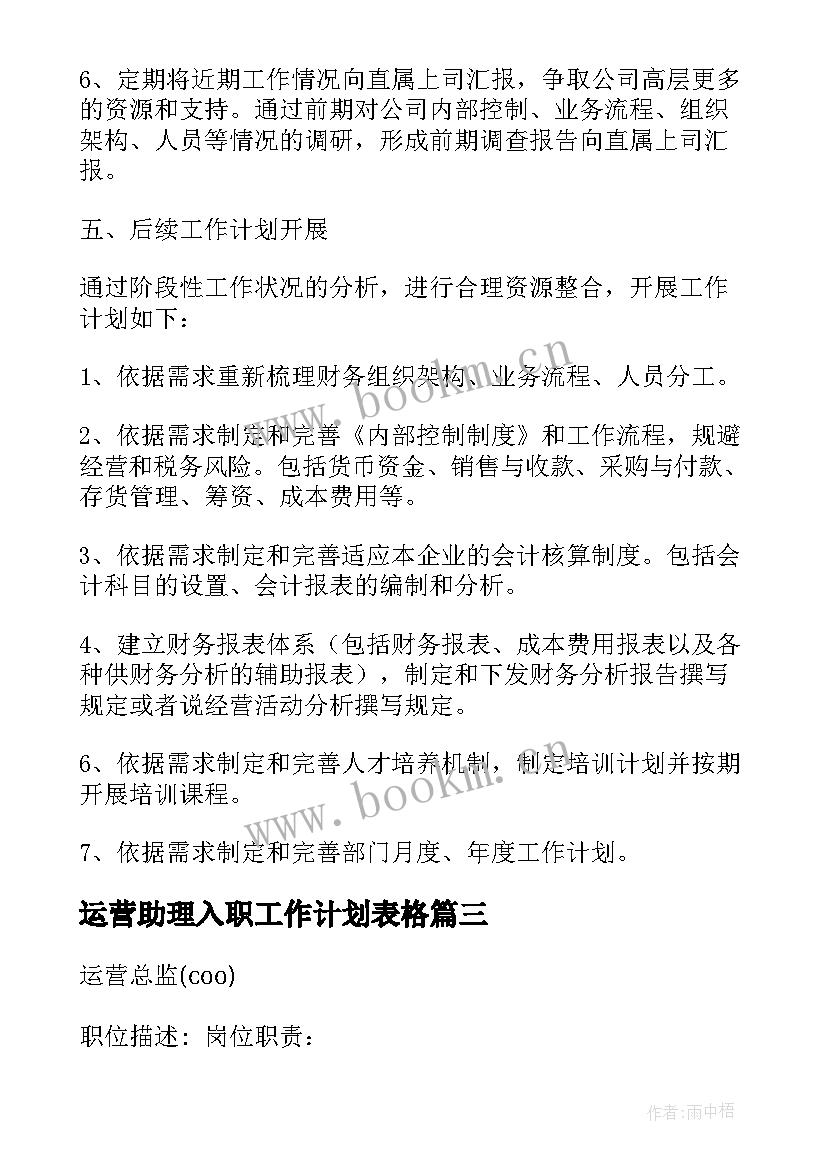 6、定期将近期工作情况向直属上司汇报，争取公司高层更多的资源和支持。通过前期对公司内部控制、业务流程、组织架构、人员等情况的调研，形成前期调查报告向直属上司汇报。

五、后续工作计划开展

通过阶段性工作状况的分析，进行合理资源整合，开展工作计划如下：

1、依据需求重新梳理财务组织架构、业务流程、人员分工。

2、依据需求制定和完善《内部控制制度》和工作流程，规避经营和税务风险。包括货币资金、销售与收款、采购与付款、存货管理、筹资、成本费用等。

3、依据需求制定和完善适应本企业的会计核算制度。包括会计科目的设置、会计报表的编制和分析。

4、建立财务报表体系（包括财务报表、成本费用报表以及各种供财务分析的辅助报表），制定和下发财务分析报告撰写规定或者说经营活动分析撰写规定。

6、依据需求制定和完善人才培养机制，制定培训计划并按期开展培训课程。

7、依据需求制定和完善部门月度、年度工作计划。

运营助理入职工作计划表格篇三

运营总监(coo)

职位描述：岗位职责：

www.bookm.cn

www.bookm.cn

作者:雨中梧